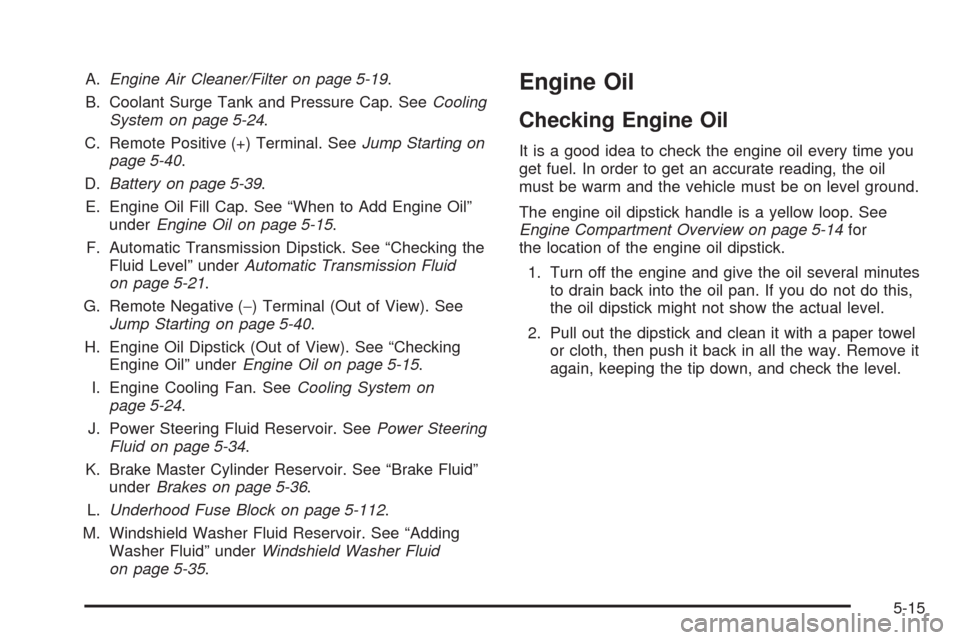 A. Engine Air Cleaner/Filter on page 5-19.

B. Coolant Surge Tank and Pressure Cap. See Cooling System on page 5-24.

C. Remote Positive (+) Terminal. See Jump Starting on page 5-40.

D. Battery on page 5-39.

E. Engine Oil Fill Cap. See “When to Add Engine Oil” under Engine Oil on page 5-15.

F. Automatic Transmission Dipstick. See “Checking the Fluid Level” under Automatic Transmission Fluid on page 5-21.

G. Remote Negative (−) Terminal (Out of View). See Jump Starting on page 5-40.

H. Engine Oil Dipstick (Out of View). See “Checking Engine Oil” under Engine Oil on page 5-15.

I. Engine Cooling Fan. See Cooling System on page 5-24.

J. Power Steering Fluid Reservoir. See Power Steering Fluid on page 5-34.

K. Brake Master Cylinder Reservoir. See “Brake Fluid” under Brakes on page 5-36.

L. Underhood Fuse Block on page 5-112.

M. Windshield Washer Fluid Reservoir. See “Adding Washer Fluid” under Windshield Washer Fluid on page 5-35.

Engine Oil

Checking Engine Oil

It is a good idea to check the engine oil every time you get fuel. In order to get an accurate reading, the oil must be warm and the vehicle must be on level ground.

The engine oil dipstick handle is a yellow loop. See Engine Compartment Overview on page 5-14 for the location of the engine oil dipstick.

1. Turn off the engine and give the oil several minutes to drain back into the oil pan. If you do not do this, the oil dipstick might not show the actual level.

2. Pull out the dipstick and clean it with a paper towel or cloth, then push it back in all the way. Remove it again, keeping the tip down, and check the level.

5-15

carmanualsonline.info